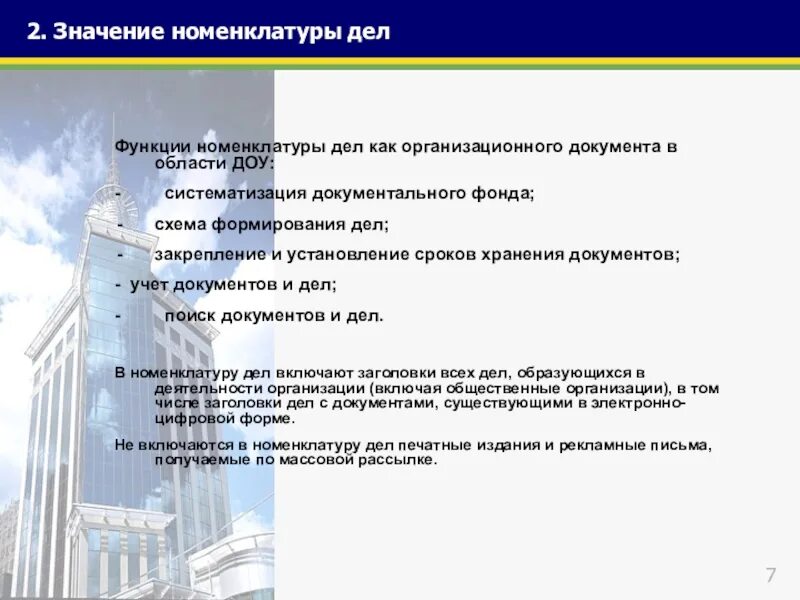 2. Значение номенклатуры дел

Функции номенклатуры дел как организационного документа в области ДОУ:

- систематизация документального фонда;

- схема формирования дел;

- закрепление и установление сроков хранения документов;

- учет документов и дел;

- поиск документов и дел.

В номенклатуру дел включают заголовки всех дел, образующихся в деятельности организации (включая общественные организации), в том числе заголовки дел с документами, существующими в электронно-цифровой форме.

Не включаются в номенклатуру дел печатные издания и рекламные письма, получаемые по массовой рассылке.

7